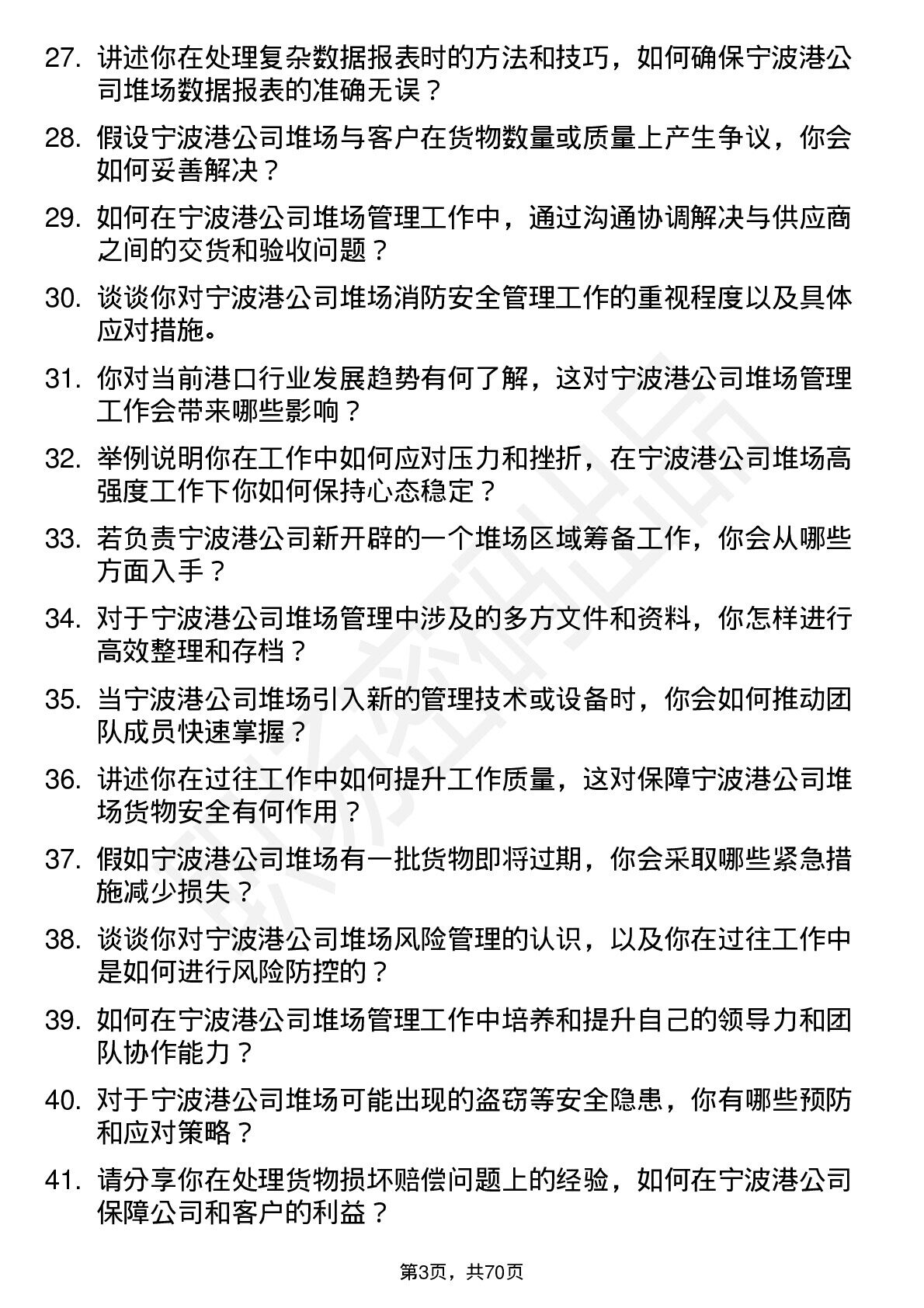 27. 讲述你在处理复杂数据报表时的方法和技巧，如何确保宁波港公司堆场数据报表的准确无误？

28. 假设宁波港公司堆场与客户在货物数量或质量上产生争议，你会如何妥善解决？

29. 如何在宁波港公司堆场管理工作中，通过沟通协调解决与供应商之间的交货和验收问题？

30. 谈谈你对宁波港公司堆场消防安全管理工作的重视程度以及具体应对措施。

31. 你对当前港口行业发展趋势有何了解，这对宁波港公司堆场管理工作会带来哪些影响？

32. 举例说明你在工作中如何应对压力和挫折，在宁波港公司堆场高强度工作下你如何保持心态稳定？

33. 若负责宁波港公司新开辟的一个堆场区域筹备工作，你会从哪些方面入手？

34. 对于宁波港公司堆场管理中涉及的多方文件和资料，你怎样进行高效整理和存档？

35. 当宁波港公司堆场引入新的管理技术或设备时，你会如何推动团队成员快速掌握？

36. 讲述你在过往工作中如何提升工作质量，这对保障宁波港公司堆场货物安全有何作用？

37. 假如宁波港公司堆场有一批货物即将过期，你会采取哪些紧急措施减少损失？

38. 谈谈你对宁波港公司堆场风险管理的认识，以及你在过往工作中是如何进行风险防控的？

39. 如何在宁波港公司堆场管理工作中培养和提升自己的领导力和团队协作能力？

40. 对于宁波港公司堆场可能出现的盗窃等安全隐患，你有哪些预防和应对策略？

41. 请分享你在处理货物损坏赔偿问题上的经验，如何在宁波港公司保障公司和客户的利益？

第3页，共70页